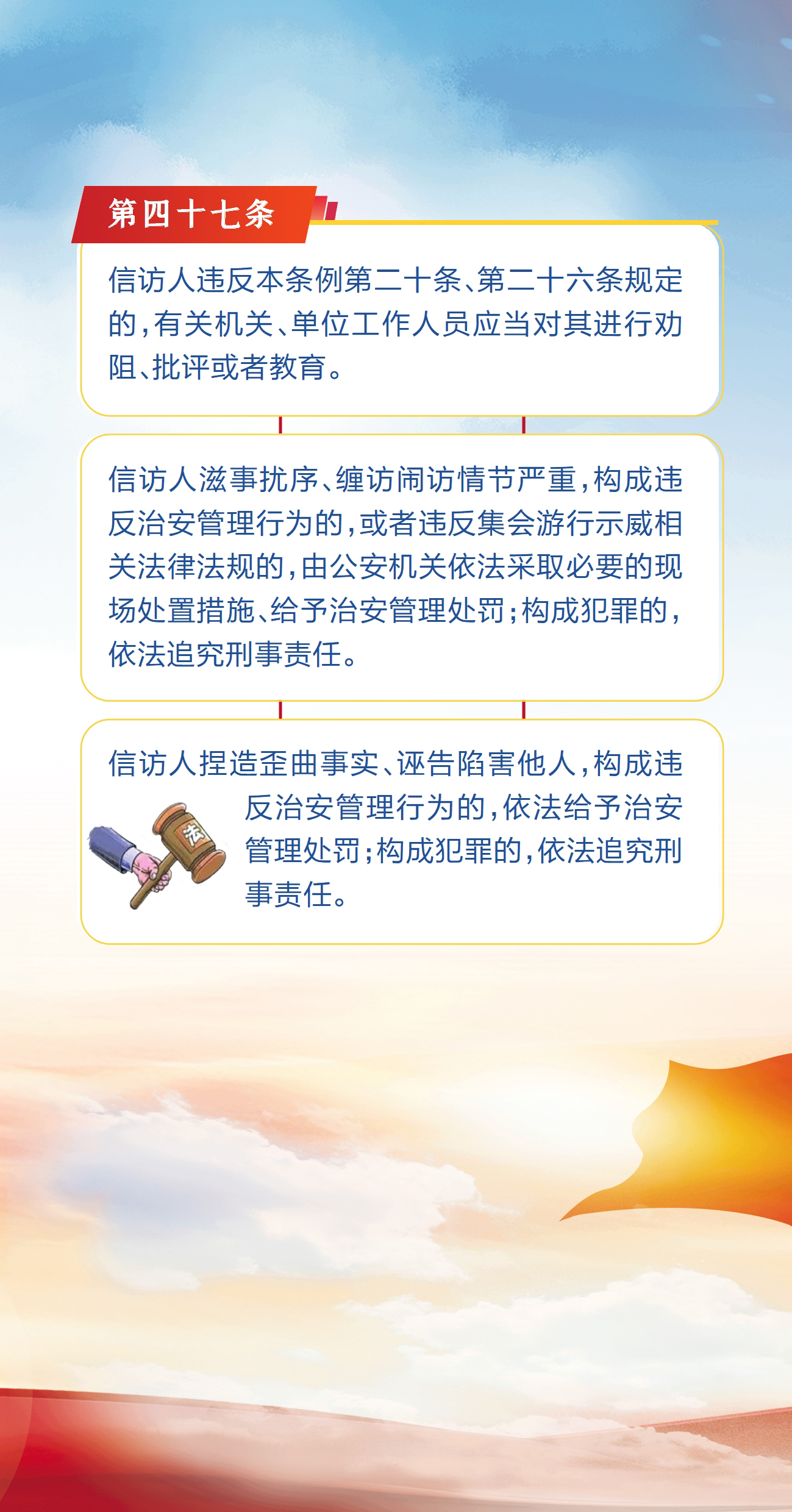 第四十七条

信访人违反本条例第二十条、第二十六条规定的，有关机关、单位工作人员应当对其进行劝阻、批评或者教育。

信访人滋事扰序、缠访闹访情节严重，构成违反治安管理行为的，或者违反集会游行示威相关法律法规的，由公安机关依法采取必要的现场处置措施、给予治安管理处罚；构成犯罪的，依法追究刑事责任。

信访人捏造歪曲事实、诬告陷害他人，构成违反治安管理行为的，依法给予治安管理处罚；构成犯罪的，依法追究刑事责任。

法